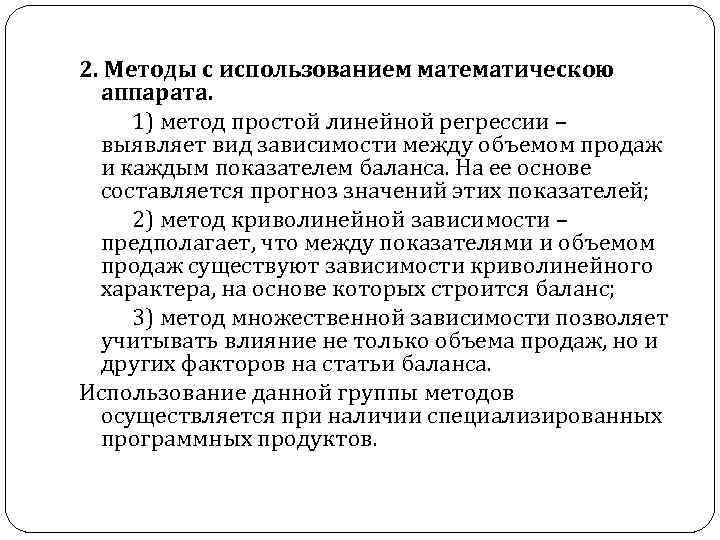 2. Методы с использованием математическою аппарата.

1) метод простой линейной регрессии – выявляет вид зависимости между объемом продаж и каждым показателем баланса. На ее основе составляется прогноз значений этих показателей;

2) метод криволинейной зависимости – предполагает, что между показателями и объемом продаж существуют зависимости криволинейного характера, на основе которых строится баланс;

3) метод множественной зависимости позволяет учитывать влияние не только объема продаж, но и других факторов на статьи баланса.

Использование данной группы методов осуществляется при наличии специализированных программных продуктов.